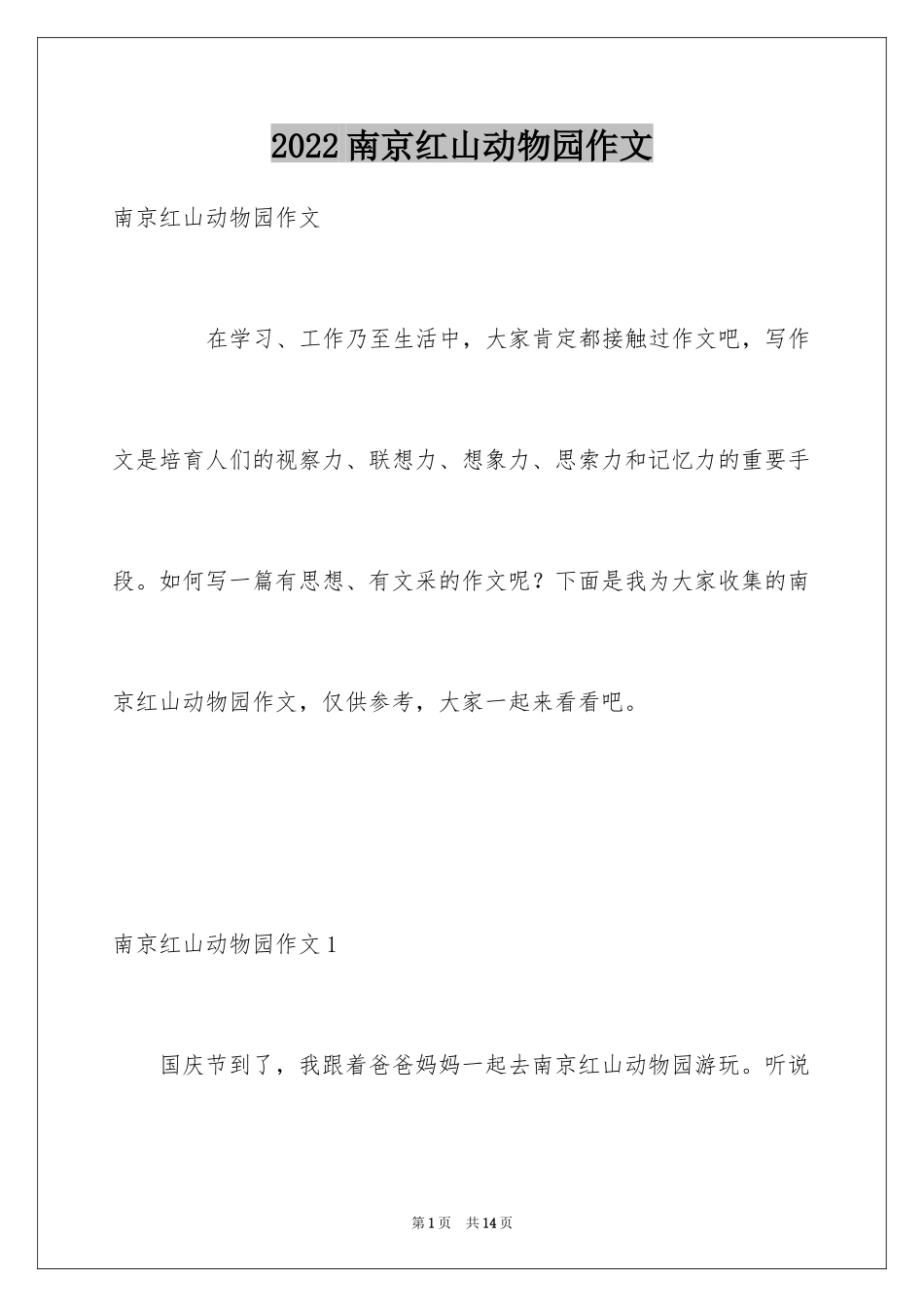 2022 南京红山动物园作文

南京红山动物园作文

在学习、工作乃至生活中，大家肯定都接触过作文吧，写作文是培育人们的视察力、联想力、想象力、思索力和记忆力的重要手段。如何写一篇有思想、有文采的作文呢？下面是我为大家收集的南京红山动物园作文，仅供参考，大家一起来看看吧。

南京红山动物园作文 1

国庆节到了，我跟着爸爸妈妈一起去南京红山动物园游玩。听说

第 1 页　共 14 页